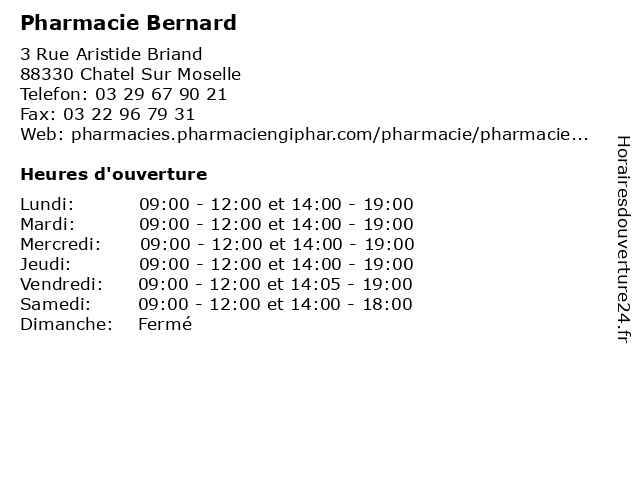 Pharmacie Bernard

3 Rue Aristide Briand
88330 Chatel Sur Moselle
Telefon: 03 29 67 90 21
Fax: 03 22 96 79 31
Web: pharmacies.pharmaciengiphar.com/pharmacie/pharmacie...

Heures d'ouverture

Lundi: 09:00 - 12:00 et 14:00 - 19:00
Mardi: 09:00 - 12:00 et 14:00 - 19:00
Mercredi: 09:00 - 12:00 et 14:00 - 19:00
Jeudi: 09:00 - 12:00 et 14:00 - 19:00
Vendredi: 09:00 - 12:00 et 14:05 - 19:00
Samedi: 09:00 - 12:00 et 14:00 - 18:00
Dimanche: Fermé

Horairesdouverture24.fr